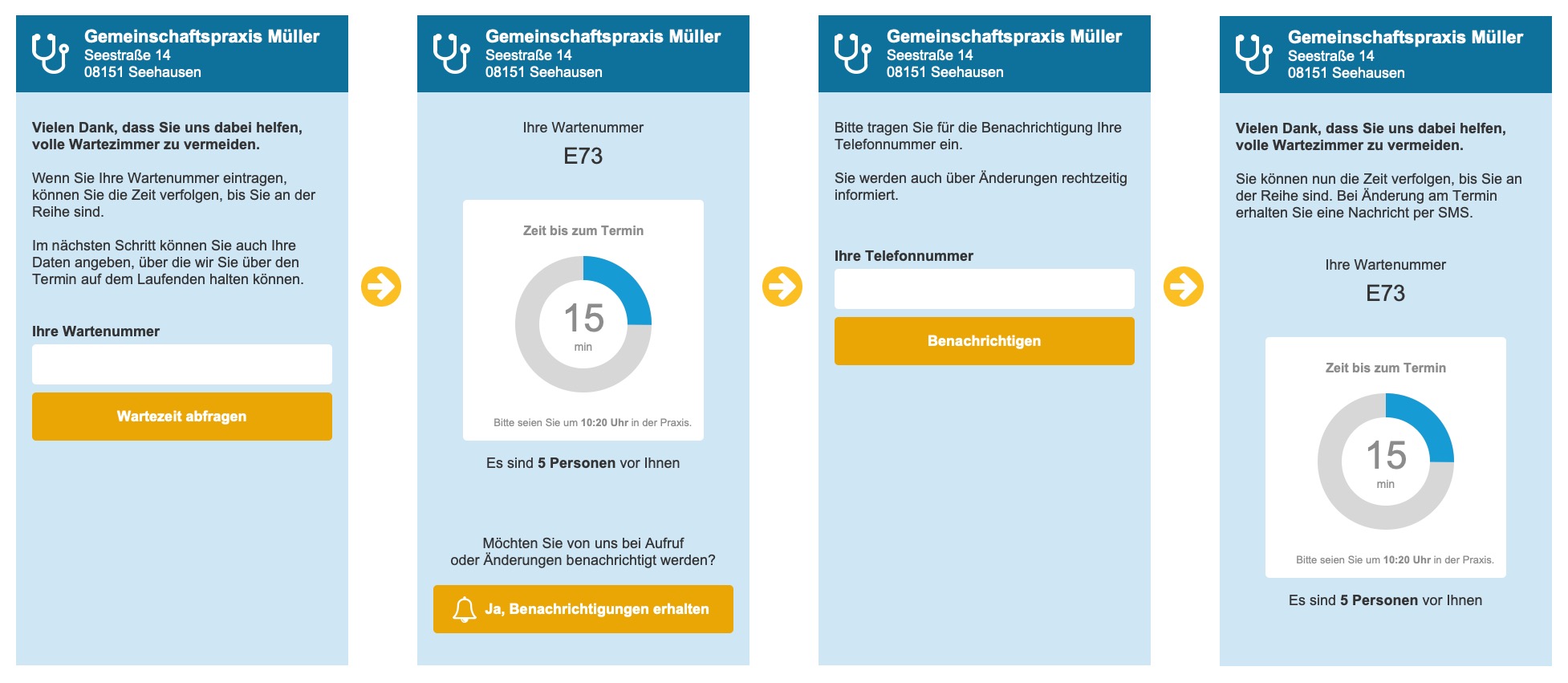 Gemeinschaftspraxis Müller
Seestraße 14
08151 Seehausen

Vielen Dank, dass Sie uns dabei helfen, volle Wartezimmer zu vermeiden.

Wenn Sie Ihre Wartenummer eintragen, können Sie die Zeit verfolgen, bis Sie an der Reihe sind.

Im nächsten Schritt können Sie auch Ihre Daten angeben, über die wir Sie über den Termin auf dem Laufenden halten können.

Ihre Wartenummer

Wartezeit abfragen

Gemeinschaftspraxis Müller
Seestraße 14
08151 Seehausen

Ihre Wartenummer
E73

Zeit bis zum Termin

15
min

Bitte seien Sie um 10:20 Uhr in der Praxis.

Es sind 5 Personen vor Ihnen

Möchten Sie von uns bei Aufruf oder Änderungen benachrichtigt werden?

Ja, Benachrichtigungen erhalten

Gemeinschaftspraxis Müller
Seestraße 14
08151 Seehausen

Bitte tragen Sie für die Benachrichtigung Ihre Telefonnummer ein.

Sie werden auch über Änderungen rechtzeitig informiert.

Ihre Telefonnummer

Benachrichtigen

Gemeinschaftspraxis Müller
Seestraße 14
08151 Seehausen

Vielen Dank, dass Sie uns dabei helfen, volle Wartezimmer zu vermeiden.

Sie können nun die Zeit verfolgen, bis Sie an der Reihe sind. Bei Änderung am Termin erhalten Sie eine Nachricht per SMS.

Ihre Wartenummer
E73

Zeit bis zum Termin

15
min

Bitte seien Sie um 10:20 Uhr in der Praxis.

Es sind 5 Personen vor Ihnen